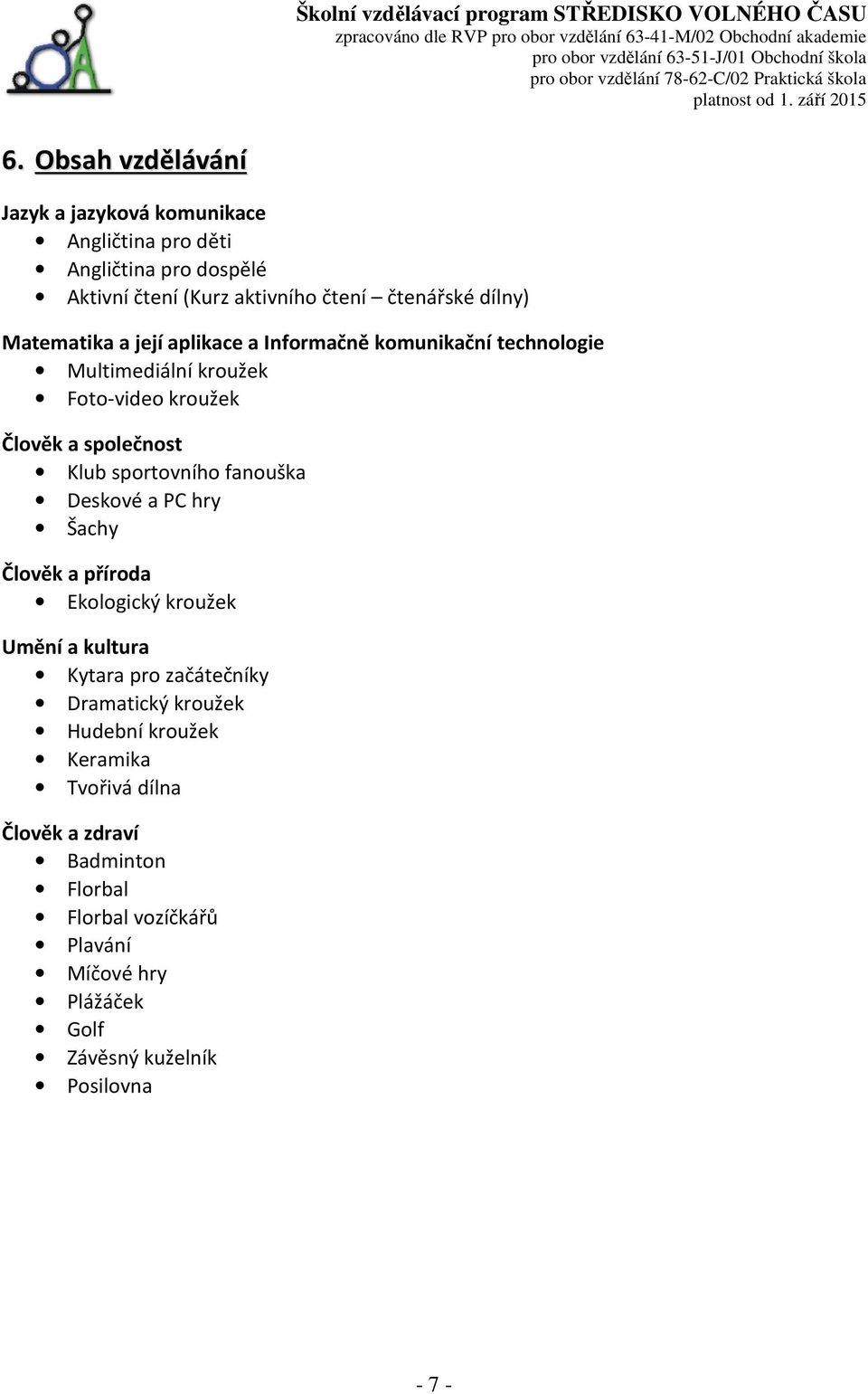 Školní vzdělávací program STŘEDISKO VOLNÉHO ČASU
zpracováno dle RVP pro obor vzdělání 63-41-M/02 Obchodní akademie
pro obor vzdělání 63-51-J/01 Obchodní škola
pro obor vzdělání 78-62-C/02 Praktická škola
platnost od 1. září 2015

6. Obsah vzdělávání

Jazyk a jazyková komunikace
- Angličtina pro děti
- Angličtina pro dospělé
- Aktivní čtení (Kurz aktivního čtení – čtenářské dílny)

Matematika a její aplikace a Informačně komunikační technologie
- Multimediální kroužek
- Foto-video kroužek

Člověk a společnost
- Klub sportovního fanouška
- Deskové a PC hry
- Šachy

Člověk a příroda
- Ekologický kroužek

Umění a kultura
- Kytara pro začátečníky
- Dramatický kroužek
- Hudební kroužek
- Keramika
- Tvořivá dílna

Člověk a zdraví
- Badminton
- Florbal
- Florbal vozíčkářů
- Plavání
- Míčové hry
- Plážáček
- Golf
- Závěsný kuželník
- Posilovna

- 7 -